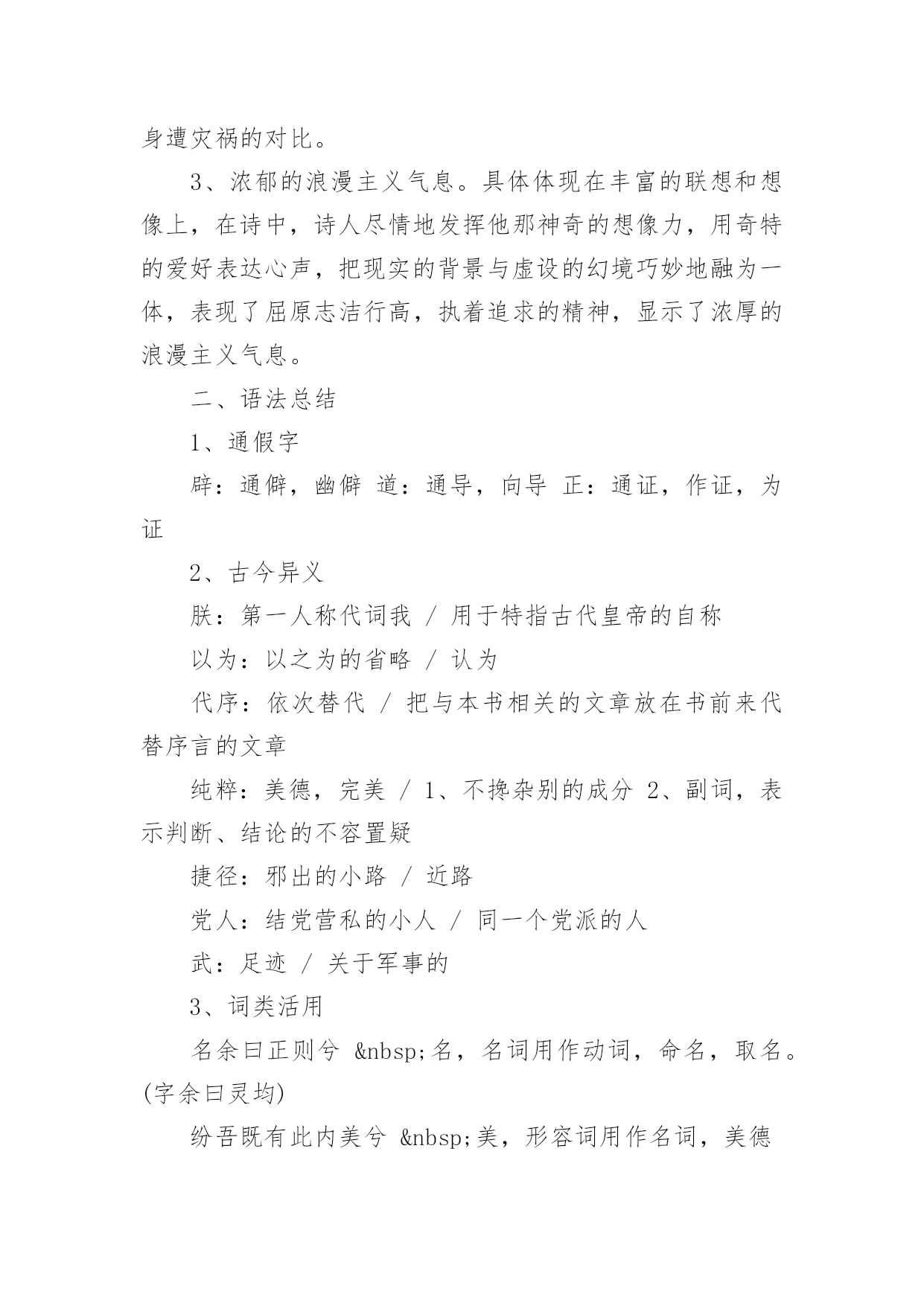 身遭灾祸的对比。

3、浓郁的浪漫主义气息。具体体现在丰富的联想和想像上，在诗中，诗人尽情地发挥他那神奇的想像力，用奇特的爱好表达心声，把现实的背景与虚设的幻境巧妙地融为一体，表现了屈原志洁行高，执着追求的精神，显示了浓厚的浪漫主义气息。

二、语法总结

1、通假字

辟：通僻，幽僻 道：通导，向导 正：通证，作证，为证

2、古今异义

朕：第一人称代词我 / 用于特指古代皇帝的自称

以为：以之为的省略 / 认为

代序：依次替代 / 把与本书相关的文章放在书前来代替序言的文章

纯粹：美德，完美 / 1、不搀杂别的成分 2、副词，表示判断、结论的不容置疑

捷径：邪出的小路 / 近路

党人：结党营私的小人 / 同一个党派的人

武：足迹 / 关于军事的

3、词类活用

名余曰正则兮 &nbsp;名，名词用作动词，命名，取名。(字余曰灵均)

纷吾既有此内美兮 &nbsp;美，形容词用作名词，美德